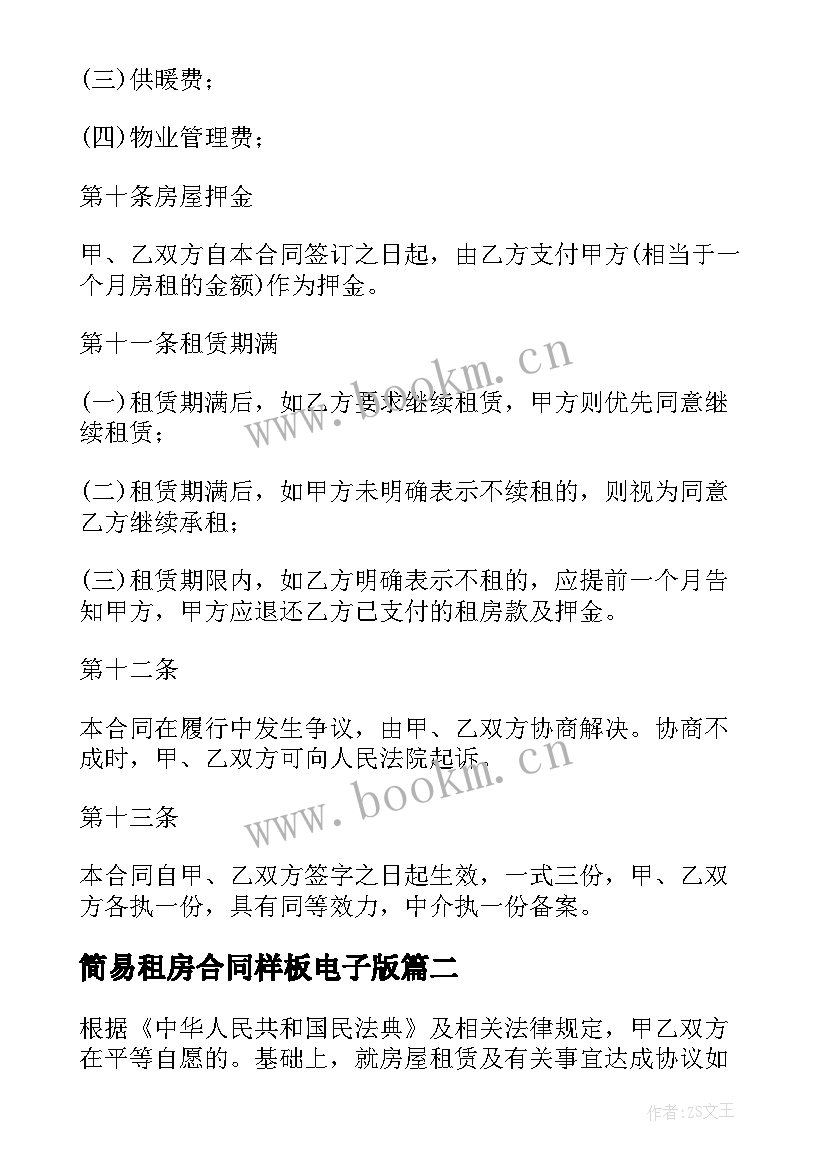 (三)供暖费；

(四)物业管理费；

第十条房屋押金

甲、乙双方自本合同签订之日起，由乙方支付甲方(相当于一个月房租的金额)作为押金。

第十一条租赁期满

(一)租赁期满后，如乙方要求继续租赁，甲方则优先同意继续租赁；

(二)租赁期满后，如甲方未明确表示不续租的，则视为同意乙方继续承租；

(三)租赁期限内，如乙方明确表示不租的，应提前一个月告知甲方，甲方应退还乙方已支付的租房款及押金。

第十二条

本合同在履行中发生争议，由甲、乙双方协商解决。协商不成时，甲、乙双方可向人民法院起诉。

第十三条

本合同自甲、乙双方签字之日起生效，一式三份，甲、乙双方各执一份，具有同等效力，中介执一份备案。

简易租房合同样板电子版篇二

根据《中华人民共和国民法典》及相关法律规定，甲乙双方在平等自愿的。基础上，就房屋租赁及有关事宜达成协议如

www.bookm.cn

www.bookm.cn

作者:ZS文王